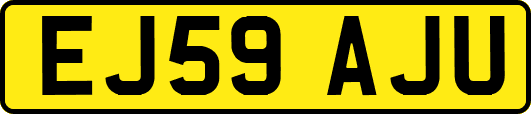 EJ59 AJU